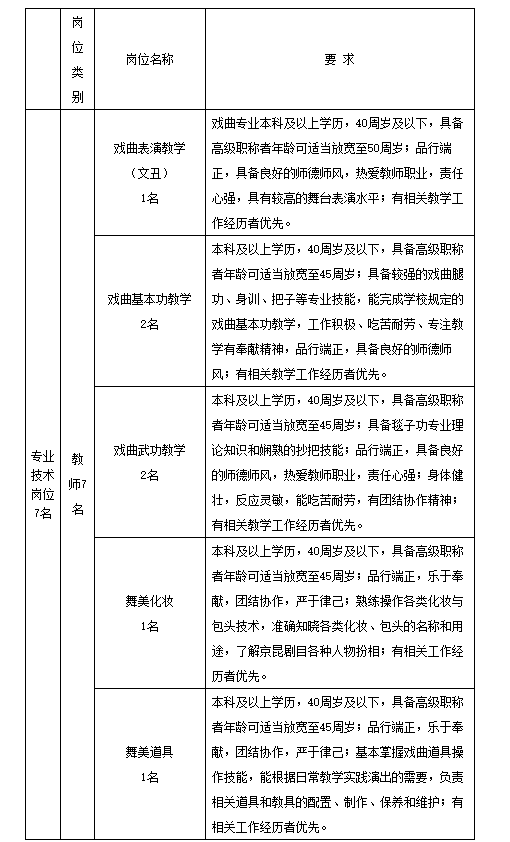 |  | 岗位类别 | 岗位名称 | 要 求 |
|---|---|---|---|
| 专业技术岗位7名 | 教师7名 | 戏曲表演教学（文丑）1名 | 戏曲专业本科及以上学历，40周岁及以下，具备高级职称者年龄可适当放宽至50周岁；品行端正，具备良好的师德师风，热爱教师职业，责任心强，具有较高的舞台表演水平；有相关教学工作经历者优先。 |
|  |  | 戏曲基本功教学 2名 | 本科及以上学历，40周岁及以下，具备高级职称者年龄可适当放宽至45周岁；具备较强的戏曲腿功、身训、把子等专业技能，能完成学校规定的戏曲基本功教学，工作积极、吃苦耐劳、专注教学有奉献精神，品行端正，具备良好的师德师风；有相关教学工作经历者优先。 |
|  |  | 戏曲武功教学 2名 | 本科及以上学历，40周岁及以下，具备高级职称者年龄可适当放宽至45周岁；具备毯子功专业理论知识和娴熟的抄把技能；品行端正，具备良好的师德师风，热爱教师职业，责任心强；身体健壮，反应灵敏，能吃苦耐劳，有团结协作精神；有相关教学工作经历者优先。 |
|  |  | 舞美化妆 1名 | 本科及以上学历，40周岁及以下，具备高级职称者年龄可适当放宽至45周岁；品行端正，乐于奉献，团结协作，严于律己；熟练操作各类化妆与包头技术，准确知晓各类化妆、包头的名称和用途，了解京昆剧目各种人物扮相；有相关工作经历者优先。 |
|  |  | 舞美道具 1名 | 本科及以上学历，40周岁及以下，具备高级职称者年龄可适当放宽至45周岁；品行端正，乐于奉献，团结协作，严于律己；基本掌握戏曲道具操作技能，能根据日常教学实践演出的需要，负责相关道具和教具的配置、制作、保养和维护；有相关工作经历者优先。 |